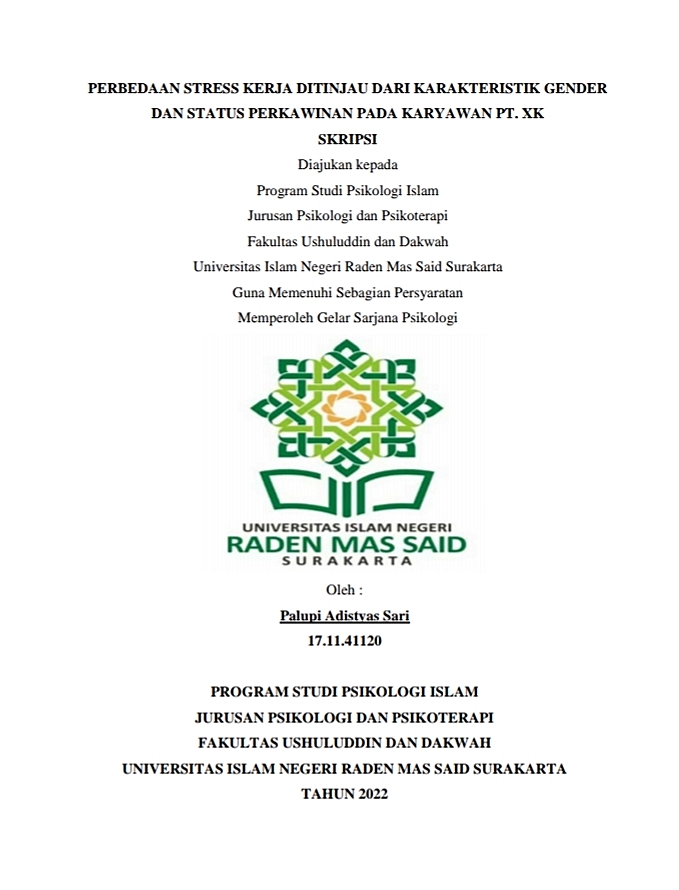 PERBEDAAN STRESS KERJA DITINJAU DARI KARAKTERISTIK GENDER DAN STATUS PERKAWINAN PADA KARYAWAN PT. XK

SKRIPSI

Diajukan kepada
Program Studi Psikologi Islam
Jurusan Psikologi dan Psikoterapi
Fakultas Ushuluddin dan Dakwah
Universitas Islam Negeri Raden Mas Said Surakarta
Guna Memenuhi Sebagian Persyaratan
Memperoleh Gelar Sarjana Psikologi

UNIVERSITAS ISLAM NEGERI
RADEN MAS SAID
SURAKARTA

Oleh :
Palupi Adistyas Sari
17.11.41120

PROGRAM STUDI PSIKOLOGI ISLAM
JURUSAN PSIKOLOGI DAN PSIKOTERAPI
FAKULTAS USHULUDDIN DAN DAKWAH
UNIVERSITAS ISLAM NEGERI RADEN MAS SAID SURAKARTA
TAHUN 2022